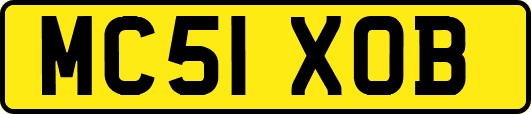 MC51 XOB